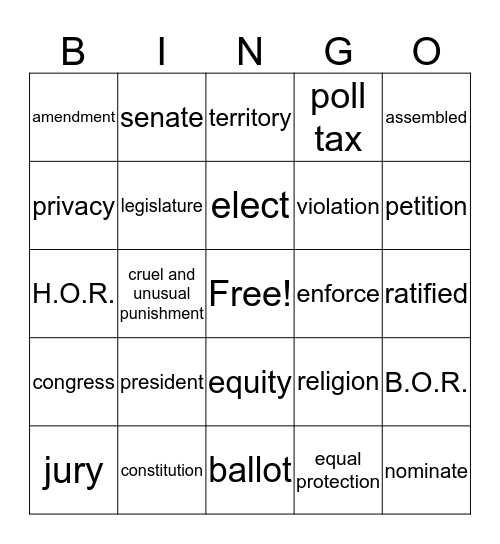 | B | I | N | G | O |
|---|---|---|---|---|
| amendment | senate | territory | poll tax | assembled |
| privacy | legislature | elect | violation | petition |
| H.O.R. | cruel and unusual punishment | Free! | enforce | ratified |
| congress | president | equity | religion | B.O.R. |
| jury | constitution | ballot | equal protection | nominate |